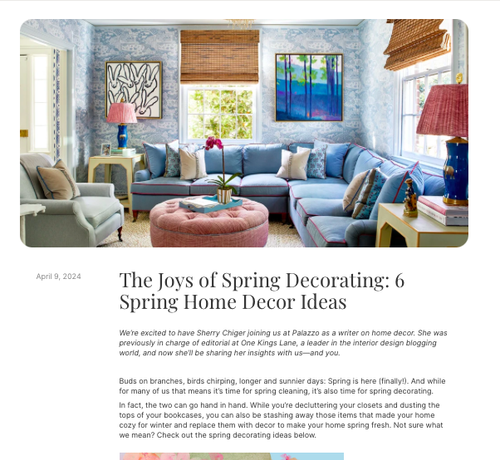 April 9, 2024

The Joys of Spring Decorating: 6 Spring Home Decor Ideas

We're excited to have Sherry Chiger joining us at Palazzo as a writer on home decor. She was previously in charge of editorial at One Kings Lane, a leader in the interior design blogging world, and now she'll be sharing her insights with us—and you.

Buds on branches, birds chirping, longer and sunnier days: Spring is here (finally!). And while for many of us that means it's time for spring cleaning, it's also time for spring decorating.

In fact, the two can go hand in hand. While you're decluttering your closets and dusting the tops of your bookcases, you can also be stashing away those items that made your home cozy for winter and replace them with decor to make your home spring fresh. Not sure what we mean? Check out the spring decorating ideas below.